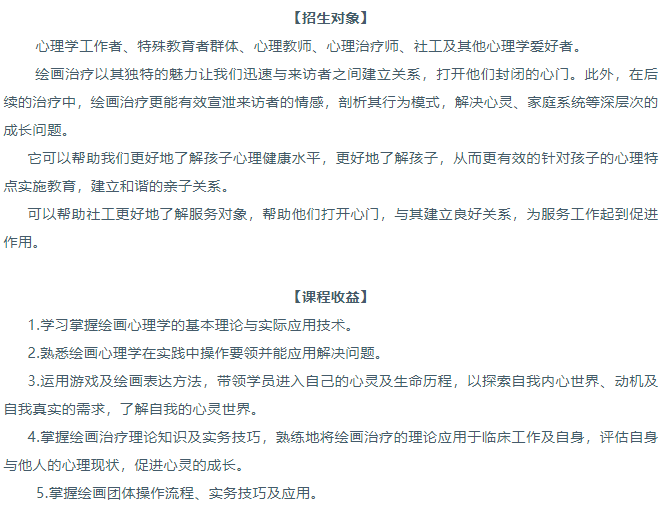 【招生对象】

心理学工作者、特殊教育者群体、心理教师、心理治疗师、社工及其他心理学爱好者。

绘画治疗以其独特的魅力让我们迅速与来访者之间建立关系，打开他们封闭的心门。此外，在后续的治疗中，绘画治疗更能有效宣泄来访者的情感，剖析其行为模式，解决心灵、家庭系统等深层次的成长问题。

它可以帮助我们更好地了解孩子心理健康水平，更好地了解孩子，从而更有效的针对孩子的心理特点实施教育，建立和谐的亲子关系。

可以帮助社工更好地了解服务对象，帮助他们打开心门，与其建立良好关系，为服务工作起到促进作用。

【课程收益】

1.学习掌握绘画心理学的基本理论与实际应用技术。

2.熟悉绘画心理学在实践中操作要领并能应用解决问题。

3.运用游戏及绘画表达方法，带领学员进入自己的心灵及生命历程，以探索自我内心世界、动机及自我真实的需求，了解自我的心灵世界。

4.掌握绘画治疗理论知识及实务技巧，熟练地将绘画治疗的理论应用于临床工作及自身，评估自身与他人的心理现状，促进心灵的成长。

5.掌握绘画团体操作流程、实务技巧及应用。